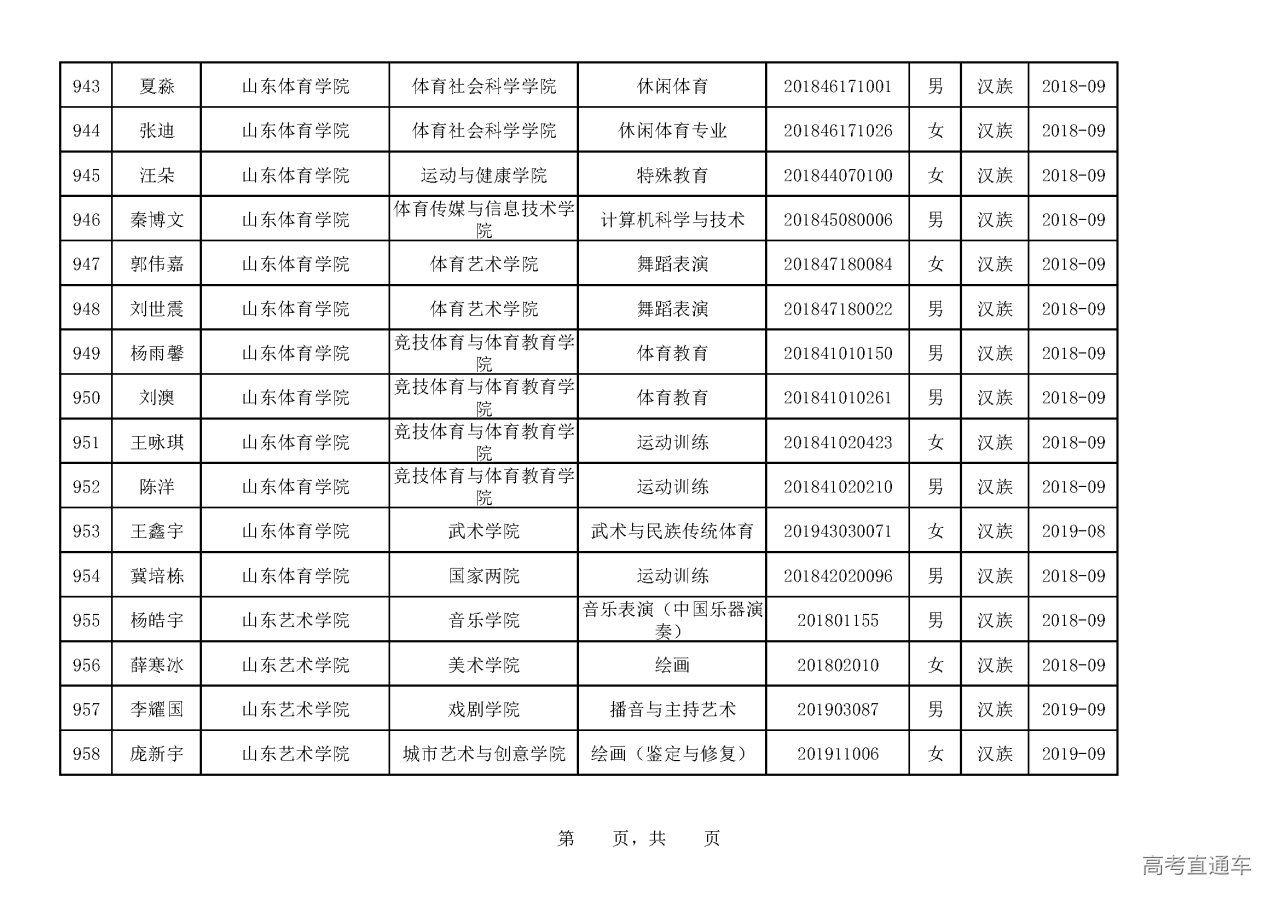 | 943 | 夏淼 | 山东体育学院 | 体育社会科学学院 | 休闲体育 | 201846171001 | 男 | 汉族 | 2018-09 |
|---|---|---|---|---|---|---|---|---|
| 944 | 张迪 | 山东体育学院 | 体育社会科学学院 | 休闲体育专业 | 201846171026 | 女 | 汉族 | 2018-09 |
| 945 | 汪朵 | 山东体育学院 | 运动与健康学院 | 特殊教育 | 201844070100 | 女 | 汉族 | 2018-09 |
| 946 | 秦博文 | 山东体育学院 | 体育传媒与信息技术学院 | 计算机科学与技术 | 201845080006 | 男 | 汉族 | 2018-09 |
| 947 | 郭伟嘉 | 山东体育学院 | 体育艺术学院 | 舞蹈表演 | 201847180084 | 女 | 汉族 | 2018-09 |
| 948 | 刘世震 | 山东体育学院 | 体育艺术学院 | 舞蹈表演 | 201847180022 | 男 | 汉族 | 2018-09 |
| 949 | 杨雨馨 | 山东体育学院 | 竞技体育与体育教育学院 | 体育教育 | 201841010150 | 男 | 汉族 | 2018-09 |
| 950 | 刘澳 | 山东体育学院 | 竞技体育与体育教育学院 | 体育教育 | 201841010261 | 男 | 汉族 | 2018-09 |
| 951 | 王咏琪 | 山东体育学院 | 竞技体育与体育教育学院 | 运动训练 | 201841020423 | 女 | 汉族 | 2018-09 |
| 952 | 陈洋 | 山东体育学院 | 竞技体育与体育教育学院 | 运动训练 | 201841020210 | 男 | 汉族 | 2018-09 |
| 953 | 王鑫宇 | 山东体育学院 | 武术学院 | 武术与民族传统体育 | 201943030071 | 女 | 汉族 | 2019-08 |
| 954 | 冀培栋 | 山东体育学院 | 国家两院 | 运动训练 | 201842020096 | 男 | 汉族 | 2018-09 |
| 955 | 杨皓宇 | 山东艺术学院 | 音乐学院 | 音乐表演（中国乐器演奏） | 201801155 | 男 | 汉族 | 2018-09 |
| 956 | 薛寒冰 | 山东艺术学院 | 美术学院 | 绘画 | 201802010 | 女 | 汉族 | 2018-09 |
| 957 | 李耀国 | 山东艺术学院 | 戏剧学院 | 播音与主持艺术 | 201903087 | 男 | 汉族 | 2019-09 |
| 958 | 庞新宇 | 山东艺术学院 | 城市艺术与创意学院 | 绘画（鉴定与修复） | 201911006 | 女 | 汉族 | 2019-09 |

第　页，共　页

高考直通车